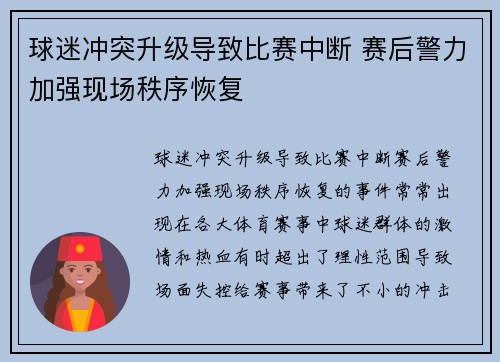 球迷冲突升级导致比赛中断 赛后警力加强现场秩序恢复

球迷冲突升级导致比赛中断赛后警力加强现场秩序恢复的事件常常出现在各大体育赛事中球迷群体的激情和热血有时超出了理性范围导致场面失控给赛事带来了不小的冲击